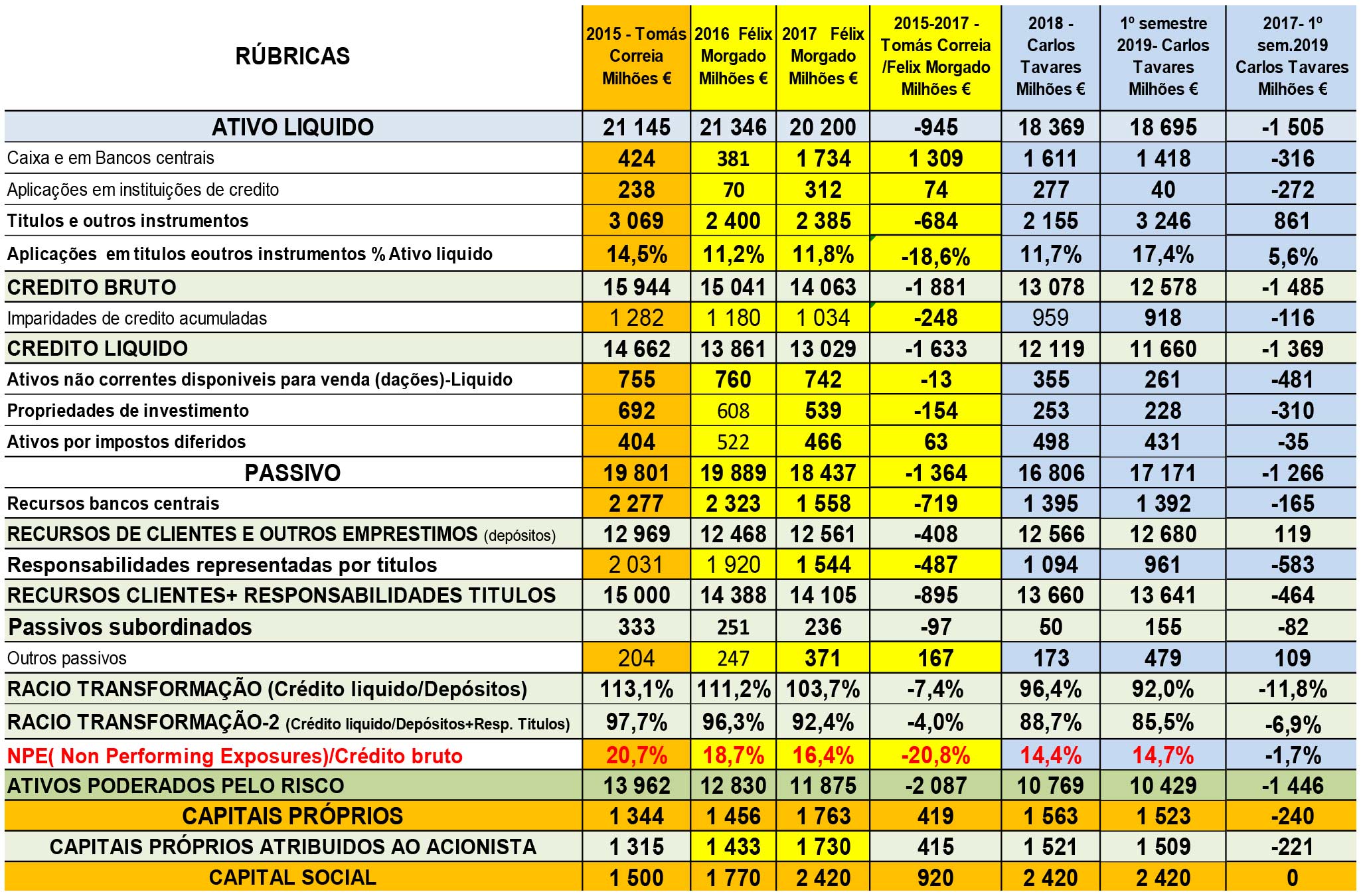 | RÚBRICAS | 2015 - Tomás Correia Milhões € | 2016 Félix Morgado Milhões € | 2017 Félix Morgado Milhões € | 2015-2017 - Tomás Correia /Felix Morgado Milhões € | 2018 - Carlos Tavares Milhões € | 1º semestre 2019- Carlos Tavares Milhões € | 2017- 1º sem.2019 Carlos Tavares Milhões € |
|---|---|---|---|---|---|---|---|
| ATIVO LIQUIDO | 21 145 | 21 346 | 20 200 | -945 | 18 369 | 18 695 | -1 505 |
| Caixa e em Bancos centrais | 424 | 381 | 1 734 | 1 309 | 1 611 | 1 418 | -316 |
| Aplicações em instituições de credito | 238 | 70 | 312 | 74 | 277 | 40 | -272 |
| Titulos e outros instrumentos | 3 069 | 2 400 | 2 385 | -684 | 2 155 | 3 246 | 861 |
| Aplicações em titulos eoutros instrumentos % Ativo liquido | 14,5% | 11,2% | 11,8% | -18,6% | 11,7% | 17,4% | 5,6% |
| CREDITO BRUTO | 15 944 | 15 041 | 14 063 | -1 881 | 13 078 | 12 578 | -1 485 |
| Imparidades de credito acumuladas | 1 282 | 1 180 | 1 034 | -248 | 959 | 918 | -116 |
| CREDITO LIQUIDO | 14 662 | 13 861 | 13 029 | -1 633 | 12 119 | 11 660 | -1 369 |
| Ativos não correntes disponiveis para venda (dações)-Liquido | 755 | 760 | 742 | -13 | 355 | 261 | -481 |
| Propriedades de investimento | 692 | 608 | 539 | -154 | 253 | 228 | -310 |
| Ativos por impostos diferidos | 404 | 522 | 466 | 63 | 498 | 431 | -35 |
| PASSIVO | 19 801 | 19 889 | 18 437 | -1 364 | 16 806 | 17 171 | -1 266 |
| Recursos bancos centrais | 2 277 | 2 323 | 1 558 | -719 | 1 395 | 1 392 | -165 |
| RECURSOS DE CLIENTES E OUTROS EMPRESTIMOS (depósitos) | 12 969 | 12 468 | 12 561 | -408 | 12 566 | 12 680 | 119 |
| Responsabilidades representadas por titulos | 2 031 | 1 920 | 1 544 | -487 | 1 094 | 961 | -583 |
| RECURSOS CLIENTES+ RESPONSABILIDADES TITULOS | 15 000 | 14 388 | 14 105 | -895 | 13 660 | 13 641 | -464 |
| Passivos subordinados | 333 | 251 | 236 | -97 | 50 | 155 | -82 |
| Outros passivos | 204 | 247 | 371 | 167 | 173 | 479 | 109 |
| RACIO TRANSFORMAÇÃO (Crédito liquido/Depósitos) | 113,1% | 111,2% | 103,7% | -7,4% | 96,4% | 92,0% | -11,8% |
| RACIO TRANSFORMAÇÃO-2 (Crédito liquido/Depósitos+Resp. Titulos) | 97,7% | 96,3% | 92,4% | -4,0% | 88,7% | 85,5% | -6,9% |
| NPE( Non Performing Exposures)/Crédito bruto | 20,7% | 18,7% | 16,4% | -20,8% | 14,4% | 14,7% | -1,7% |
| ATIVOS PODERADOS PELO RISCO | 13 962 | 12 830 | 11 875 | -2 087 | 10 769 | 10 429 | -1 446 |
| CAPITAIS PRÓPRIOS | 1 344 | 1 456 | 1 763 | 419 | 1 563 | 1 523 | -240 |
| CAPITAIS PRÓPRIOS ATRIBUIDOS AO ACIONISTA | 1 315 | 1 433 | 1 730 | 415 | 1 521 | 1 509 | -221 |
| CAPITAL SOCIAL | 1 500 | 1 770 | 2 420 | 920 | 2 420 | 2 420 | 0 |